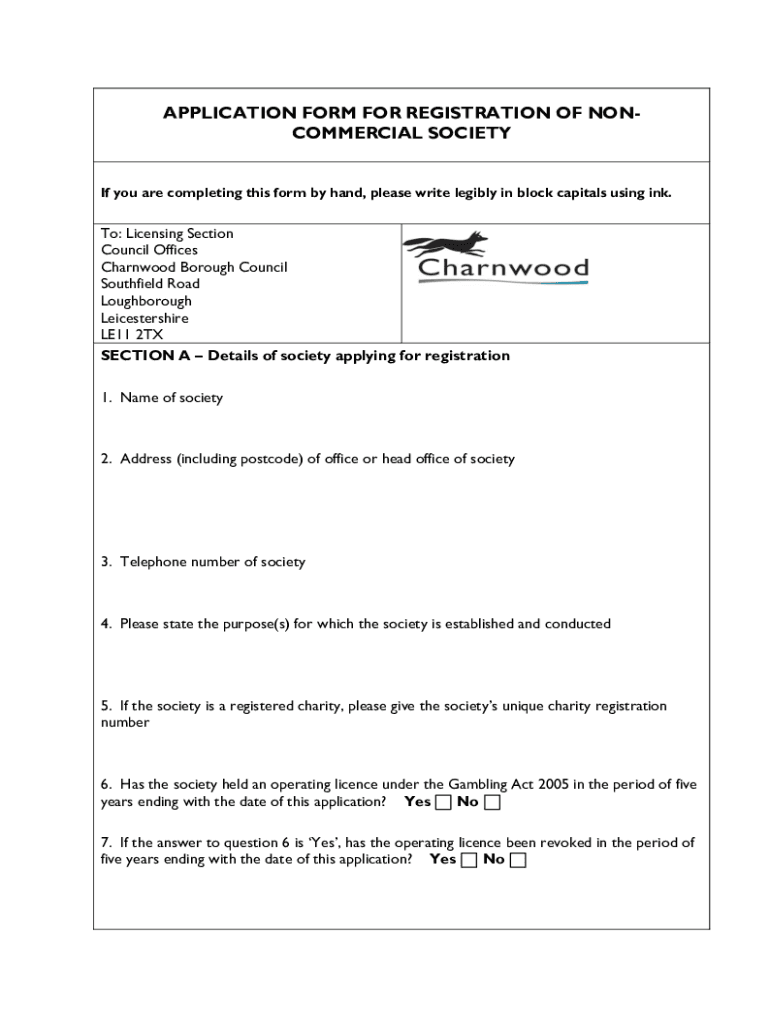 APPLICATION FORM FOR REGISTRATION OF NON-COMMERCIAL SOCIETY

If you are completing this form by hand, please write legibly in block capitals using ink.

To: Licensing Section
Council Offices
Charnwood Borough Council
Southfield Road
Loughborough
Leicestershire
LE11 2TX

Charnwood

SECTION A – Details of society applying for registration

1. Name of society

2. Address (including postcode) of office or head office of society

3. Telephone number of society

4. Please state the purpose(s) for which the society is established and conducted

5. If the society is a registered charity, please give the society's unique charity registration number

6. Has the society held an operating licence under the Gambling Act 2005 in the period of five years ending with the date of this application? Yes ☐ No ☐

7. If the answer to question 6 is 'Yes', has the operating licence been revoked in the period of five years ending with the date of this application? Yes ☐ No ☐